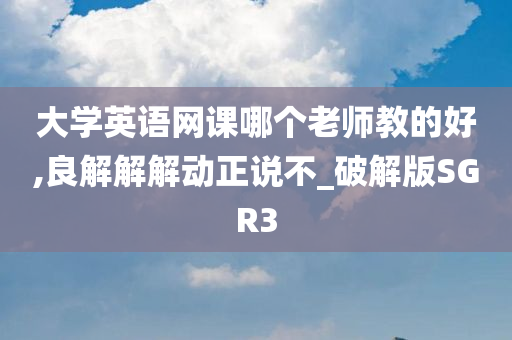 大学英语网课哪个老师教的好,良解解解动正说不_破解版SGR3